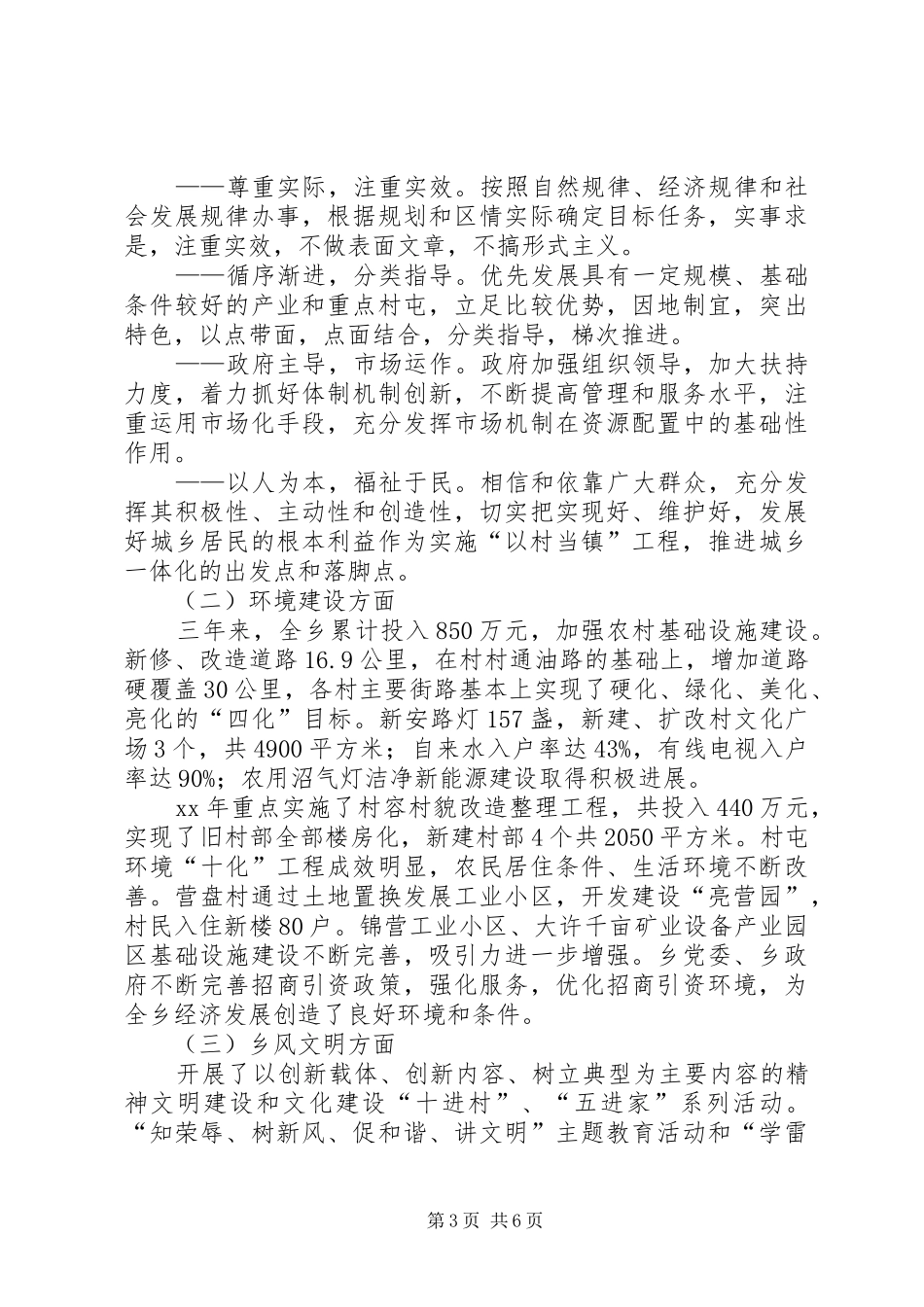 ——尊重实际，注重实效。按照自然规律、经济规律和社会发展规律办事，根据规划和区情实际确定目标任务，实事求是，注重实效，不做表面文章，不搞形式主义。

——循序渐进，分类指导。优先发展具有一定规模、基础条件较好的产业和重点村屯，立足比较优势，因地制宜，突出特色，以点带面，点面结合，分类指导，梯次推进。

——政府主导，市场运作。政府加强组织领导，加大扶持力度，着力抓好体制机制创新，不断提高管理和服务水平，注重运用市场化手段，充分发挥市场机制在资源配置中的基础性作用。

——以人为本，福祉于民。相信和依靠广大群众，充分发挥其积极性、主动性和创造性，切实把实现好、维护好，发展好城乡居民的根本利益作为实施“以村当镇”工程，推进城乡一体化的出发点和落脚点。

（二）环境建设方面

三年来，全乡累计投入850万元，加强农村基础设施建设。新修、改造道路16.9公里，在村村通油路的基础上，增加道路硬覆盖30公里，各村主要街路基本上实现了硬化、绿化、美化、亮化的“四化”目标。新安路灯157盏，新建、扩改村文化广场3个，共4900平方米；自来水入户率达43%，有线电视入户率达90%；农用沼气灯洁净新能源建设取得积极进展。

xx年重点实施了村容村貌改造整理工程，共投入440万元，实现了旧村部全部楼房化，新建村部4个共2050平方米。村屯环境“十化”工程成效明显，农民居住条件、生活环境不断改善。营盘村通过土地置换发展工业小区，开发建设“亮营园”，村民入住新楼80户。锦营工业小区、大许千亩矿业设备产业园区基础设施建设不断完善，吸引力进一步增强。乡党委、乡政府不断完善招商引资政策，强化服务，优化招商引资环境，为全乡经济发展创造了良好环境和条件。

（三）乡风文明方面

开展了以创新载体、创新内容、树立典型为主要内容的精神文明建设和文化建设“十进村”、“五进家”系列活动。“知荣辱、树新风、促和谐、讲文明”主题教育活动和“学雷

第3页 共6页